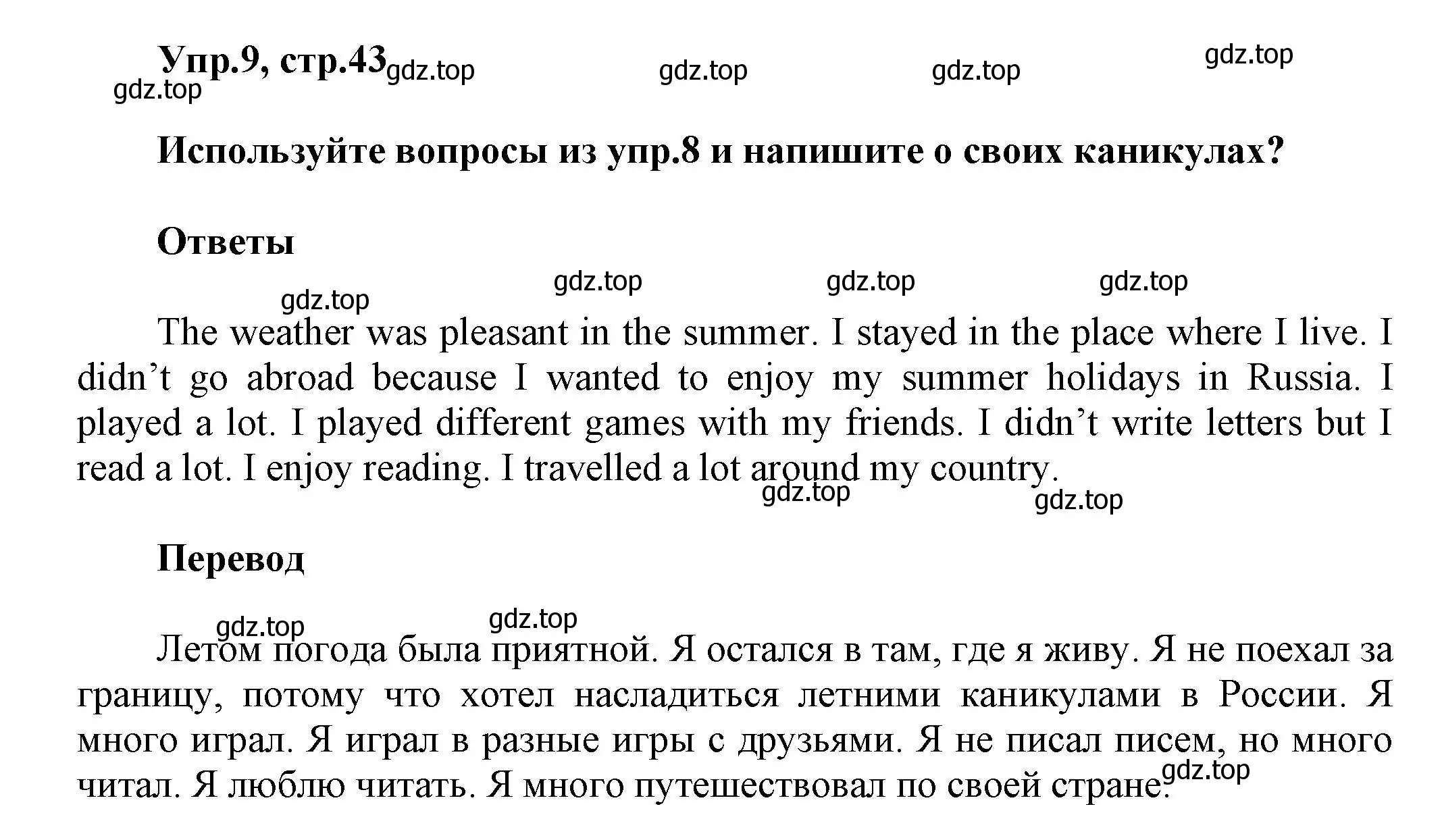 Упр.9, стр.43 gdz.top gdz.top gdz.top gdz.top
gdz.top

Используйте вопросы из упр.8 и напишите о своих каникулах?

Ответы

gdz.top gdz.top gdz.top
gdz.top

The weather was pleasant in the summer. I stayed in the place where I live. I didn’t go abroad because I wanted to enjoy my summer holidays in Russia. I played a lot. I played different games with my friends. I didn’t write letters but I read a lot. I enjoy reading. I travelled a lot around my country.

gdz.top gdz.top

Перевод

gdz.top gdz.top

Летом погода была приятной. Я остался в там, где я живу. Я не поехал за границу, потому что хотел насладиться летними каникулами в России. Я много играл. Я играл в разные игры с друзьями. Я не писал писем, но много читал. Я люблю читать. Я много путешествовал по своей стране.

gdz.top